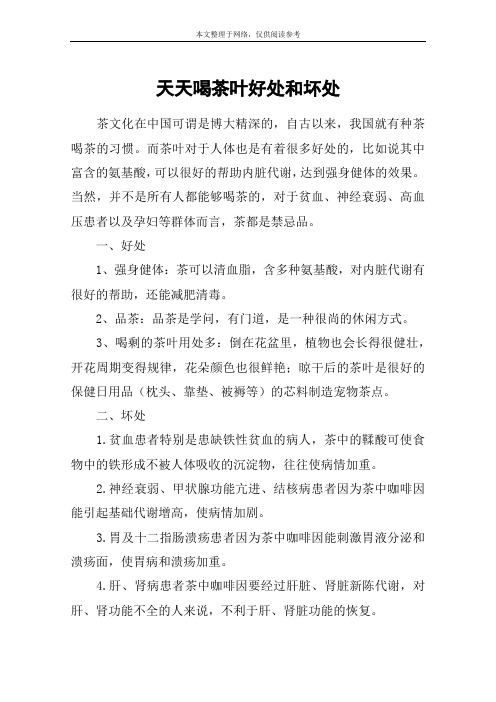 本文整理于网络，仅供阅读参考

天天喝茶叶好处和坏处

茶文化在中国可谓是博大精深的，自古以来，我国就有种茶喝茶的习惯。而茶叶对于人体也是有着很多好处的，比如说其中富含的氨基酸，可以很好的帮助内脏代谢，达到强身健体的效果。当然，并不是所有人都能够喝茶的，对于贫血、神经衰弱、高血压患者以及孕妇等群体而言，茶都是禁忌品。

一、好处

1、强身健体：茶可以清血脂，含多种氨基酸，对内脏代谢有很好的帮助，还能减肥清毒。

2、品茶：品茶是学问，有门道，是一种很尚的休闲方式。

3、喝剩的茶叶用处多：倒在花盆里，植物也会长得很健壮，开花周期变得规律，花朵颜色也很鲜艳；晾干后的茶叶是很好的保健日用品（枕头、靠垫、被褥等）的芯料制造宠物茶点。

二、坏处

1.贫血患者特别是患缺铁性贫血的病人，茶中的鞣酸可使食物中的铁形成不被人体吸收的沉淀物，往往使病情加重。

2.神经衰弱、甲状腺功能亢进、结核病患者因为茶中咖啡因能引起基础代谢增高，使病情加剧。

3.胃及十二指肠溃疡患者因为茶中咖啡因能刺激胃液分泌和溃疡面，使胃病和溃疡加重。

4.肝、肾病患者茶中咖啡因要经过肝脏、肾脏新陈代谢，对肝、肾功能不全的人来说，不利于肝、肾脏功能的恢复。